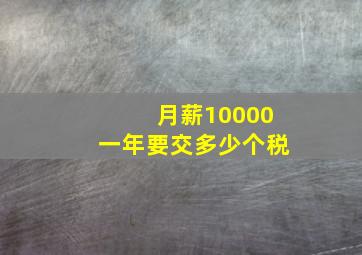 月薪10000
一年要交多少个税